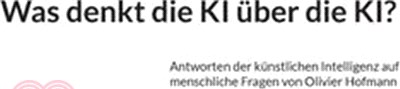 Was denkt die KI über die KI?

Antworten der künstlichen Intelligenz auf menschliche Fragen von Olivier Hofmann